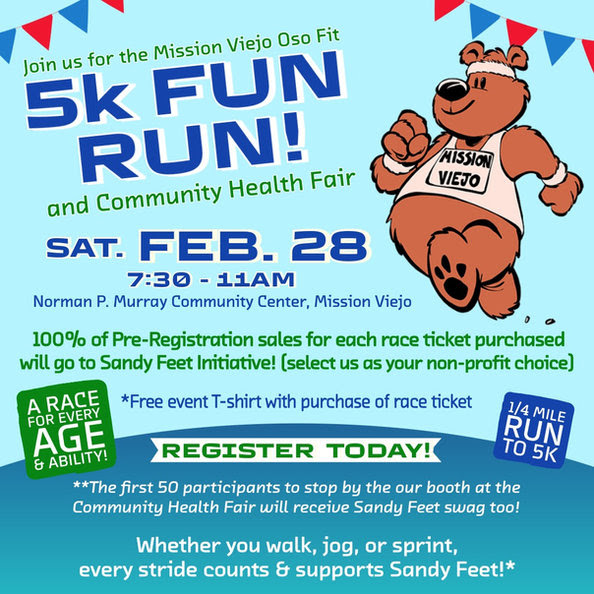 Join us for the Mission Viejo Oso Fit

5k FUN RUN!

and Community Health Fair

MISSION VIEJO

SAT. FEB. 28

7:30 - 11AM

Norman P. Murray Community Center, Mission Viejo

100% of Pre-Registration sales for each race ticket purchased will go to Sandy Feet Initiative! (select us as your non-profit choice)

A RACE FOR EVERY AGE & ABILITY!

*Free event T-shirt with purchase of race ticket

1/4 MILE RUN TO 5K

REGISTER TODAY!

**The first 50 participants to stop by the our booth at the Community Health Fair will receive Sandy Feet swag too!

Whether you walk, jog, or sprint,
every stride counts & supports Sandy Feet!*